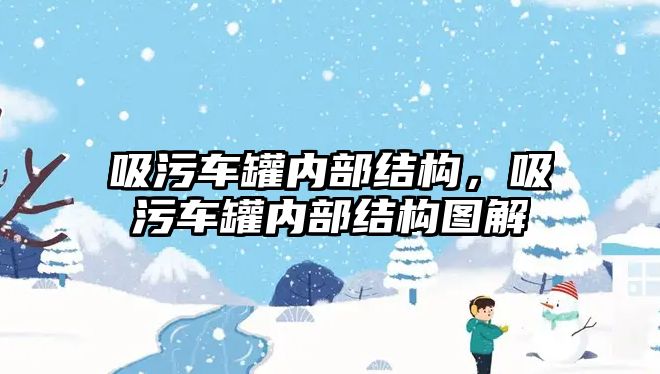 吸污车罐内部结构，吸污车罐内部结构图解